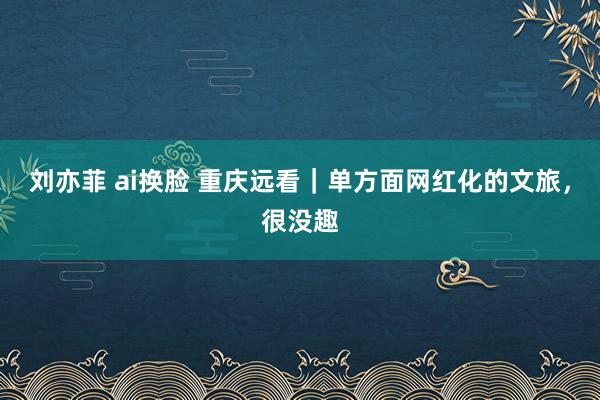 刘亦菲 ai换脸 重庆远看｜单方面网红化的文旅，很没趣